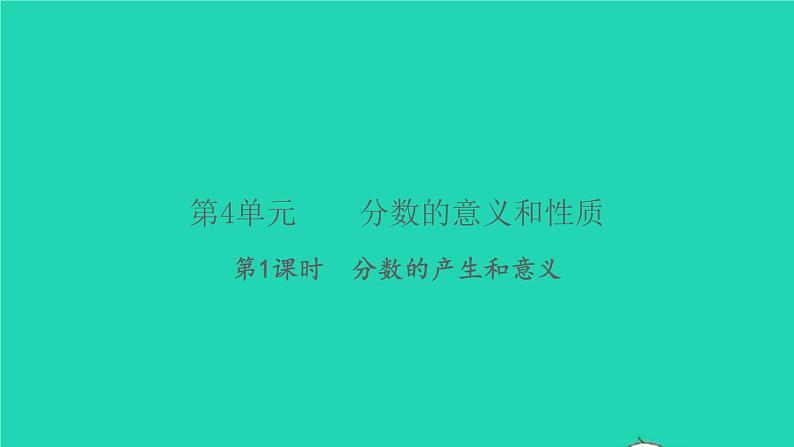 第4单元　　分数的意义和性质

第1课时　分数的产生和意义